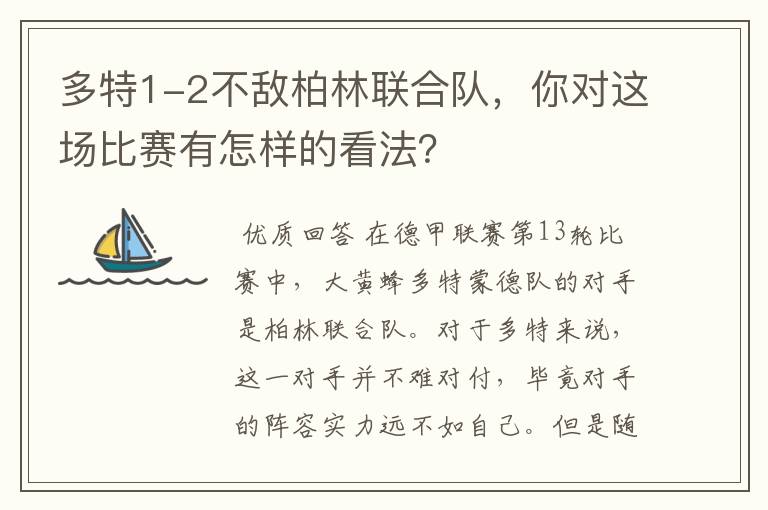 多特1-2不敌柏林联合队，你对这场比赛有怎样的看法?

优质回答 在德甲联赛第13轮比赛中，大黄蜂多特蒙德队的对手是柏林联合队。对于多特来说，这一对手并不难对付，毕竟对手的阵容实力远不如自己。但是随